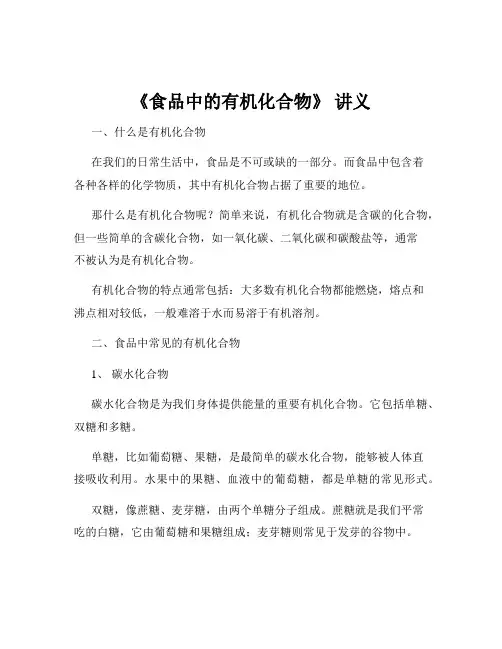 《食品中的有机化合物》 讲义

一、什么是有机化合物

在我们的日常生活中，食品是不可或缺的一部分。而食品中包含着各种各样的化学物质，其中有机化合物占据了重要的地位。

那什么是有机化合物呢？简单来说，有机化合物就是含碳的化合物，但一些简单的含碳化合物，如一氧化碳、二氧化碳和碳酸盐等，通常不被认为是有机化合物。

有机化合物的特点通常包括：大多数有机化合物都能燃烧，熔点和沸点相对较低，一般难溶于水而易溶于有机溶剂。

二、食品中常见的有机化合物

1、 碳水化合物

碳水化合物是为我们身体提供能量的重要有机化合物。它包括单糖、双糖和多糖。

单糖，比如葡萄糖、果糖，是最简单的碳水化合物，能够被人体直接吸收利用。水果中的果糖、血液中的葡萄糖，都是单糖的常见形式。

双糖，像蔗糖、麦芽糖，由两个单糖分子组成。蔗糖就是我们平常吃的白糖，它由葡萄糖和果糖组成；麦芽糖则常见于发芽的谷物中。